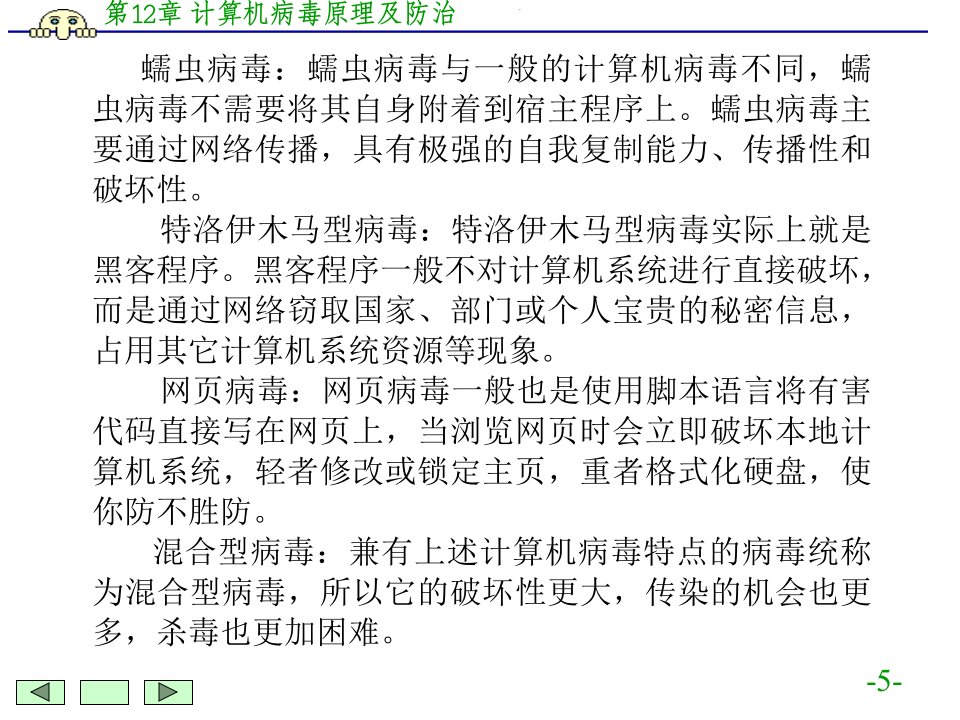 第12章 计算机病毒原理及防治

蠕虫病毒：蠕虫病毒与一般的计算机病毒不同，蠕虫病毒不需要将其自身附着到宿主程序上。蠕虫病毒主要通过网络传播，具有极强的自我复制能力、传播性和破坏性。

特洛伊木马型病毒：特洛伊木马型病毒实际上就是黑客程序。黑客程序一般不对计算机系统进行直接破坏，而是通过网络窃取国家、部门或个人宝贵的秘密信息，占用其它计算机系统资源等现象。

网页病毒：网页病毒一般也是使用脚本语言将有害代码直接写在网页上，当浏览网页时会立即破坏本地计算机系统，轻者修改或锁定主页，重者格式化硬盘，使你防不胜防。

混合型病毒：兼有上述计算机病毒特点的病毒统称为混合型病毒，所以它的破坏性更大，传染的机会也更多，杀毒也更加困难。

-5-